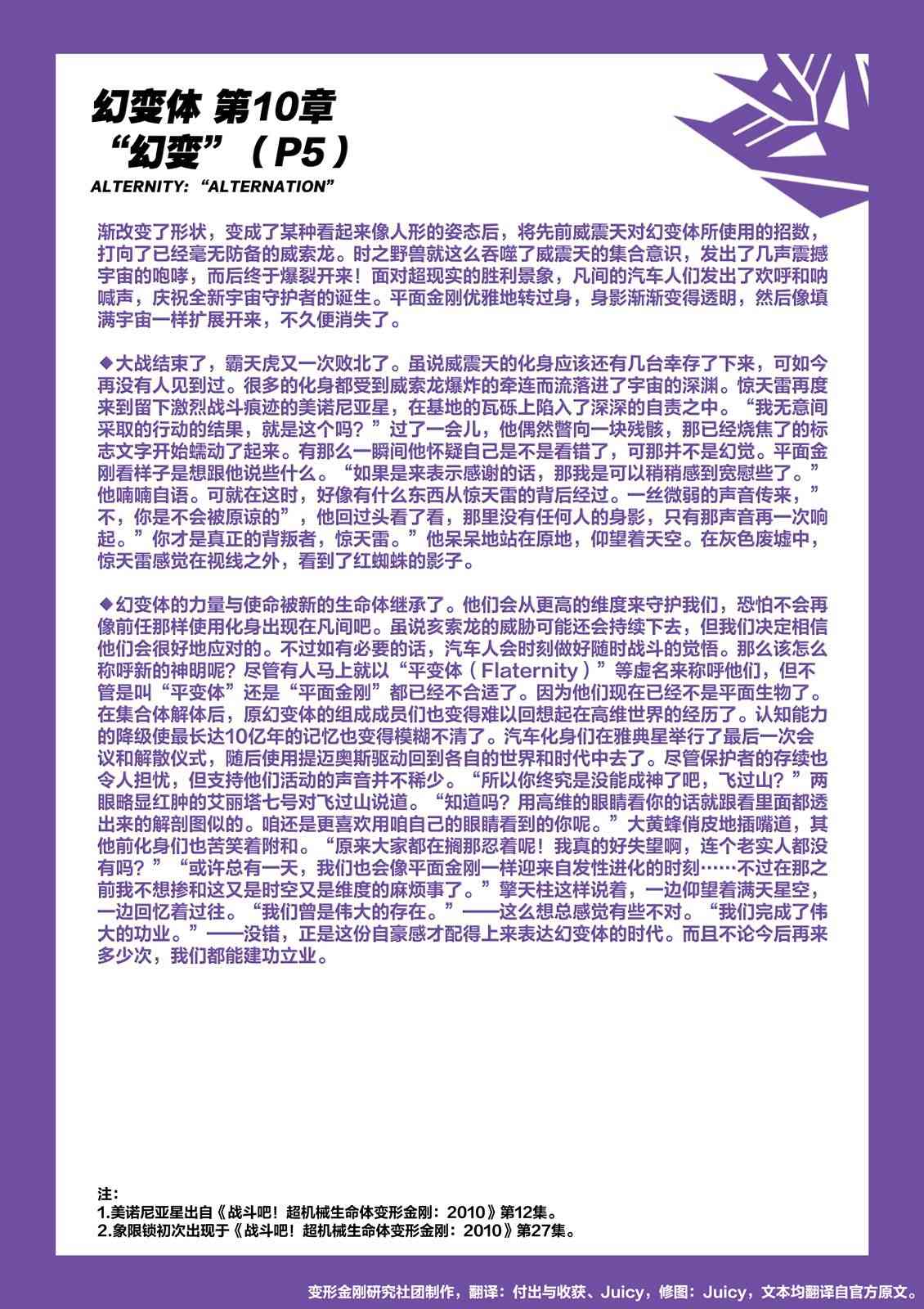 幻变体 第10章
“幻变”（P5）
ALTERNITY:“ALTERNATION”

渐改变了形状，变成了某种看起来像人形的姿态后，将先前威震天对幻变体所使用的招数，打向了已经毫无防备的威索龙。时之野兽就这么吞噬了威震天的集合意识，发出了几声震撼宇宙的咆哮，而后终于爆裂开来！面对超现实的胜利景象，凡间的汽车人们发出了欢呼和呐喊声，庆祝全新宇宙守护者的诞生。平面金刚优雅地转过身，身影渐渐变得透明，然后像填满宇宙一样扩展开来，不久便消失了。

◆大战结束了，霸天虎又一次败北了。虽说威震天的化身应该还有几台幸存了下来，可如今再没有人见到过。很多的化身都受到威索龙爆炸的牵连而流落进了宇宙的深渊。惊天雷再度来到留下激烈战斗痕迹的美诺尼亚星，在基地的瓦砾上陷入了深深的自责之中。“我无意间采取的行动的结果，就是这个吗？”过了一会儿，他偶然瞥向一块残骸，那已经烧焦了的标志文字开始蠕动了起来。有那么一瞬间他怀疑自己是不是看错了，可那并不是幻觉。平面金刚看样子是想跟他说些什么。“如果是来表示感谢的话，那我是可以稍稍感到宽慰些了。”他喃喃自语。可就在这时，好像有什么东西从惊天雷的背后经过。一丝微弱的声音传来，”不，你是不会被原谅的”，他回过头看了看，那里没有任何人的身影，只有那声音再一次响起。”你才是真正的背叛者，惊天雷。”他呆呆地站在原地，仰望着天空。在灰色废墟中，惊天雷感觉在视线之外，看到了红蜘蛛的影子。

◆幻变体的力量与使命被新的生命体继承了。他们会从更高的维度来守护我们，恐怕不会再像前任那样使用化身出现在凡间吧。虽说亥索龙的威胁可能还会持续下去，但我们决定相信他们会很好地应对的。不过如有必要的话，汽车人会时刻做好随时战斗的觉悟。那么该怎么称呼新的神明呢？尽管有人马上就以“平变体（Flaternity）”等虚名来称呼他们，但不管是叫“平变体”还是“平面金刚”都已经不合适了。因为他们现在已经不是平面生物了。在集合体解体后，原幻变体的组成成员们也变得难以回想起在高维世界的经历了。认知能力的降级使最长达10亿年的记忆也变得模糊不清了。汽车化身们在雅典星举行了最后一次会议和解散仪式，随后使用提迈奥斯驱动回到各自的世界和时代中去了。尽管保护者的存续也令人担忧，但支持他们活动的声音并不稀少。“所以你终究是没能成神了吧，飞过山？”两眼略显红肿的艾丽塔七号对飞过山说道。“知道吗？用高维的眼睛看你的话就跟看里面都透出来的解剖图似的。咱还是更喜欢用咱自己的眼睛看到的你呢。”大黄蜂俏皮地插嘴道，其他前化身们也苦笑着附和。“原来大家都在搁那忍着呢！我真的好失望啊，连个老实人都没有吗？”“或许总有一天，我们也会像平面金刚一样迎来自发性进化的时刻……不过在那之前我不想掺和这又是时空又是维度的麻烦事了。”擎天柱这样说着，一边仰望着满天星空，一边回忆着过往。“我们曾是伟大的存在。”——这么想总感觉有些不对。“我们完成了伟大的功业。”——没错，正是这份自豪感才配得上来表达幻变体的时代。而且不论今后再来多少次，我们都能建功立业。

注：
1.美诺尼亚星出自《战斗吧！超机械生命体变形金刚：2010》第12集。
2.象限锁初次出现于《战斗吧！超机械生命体变形金刚：2010》第27集。

变形金刚研究社团制作，翻译：付出与收获、Juicy，修图：Juicy，文本均翻译自官方原文。